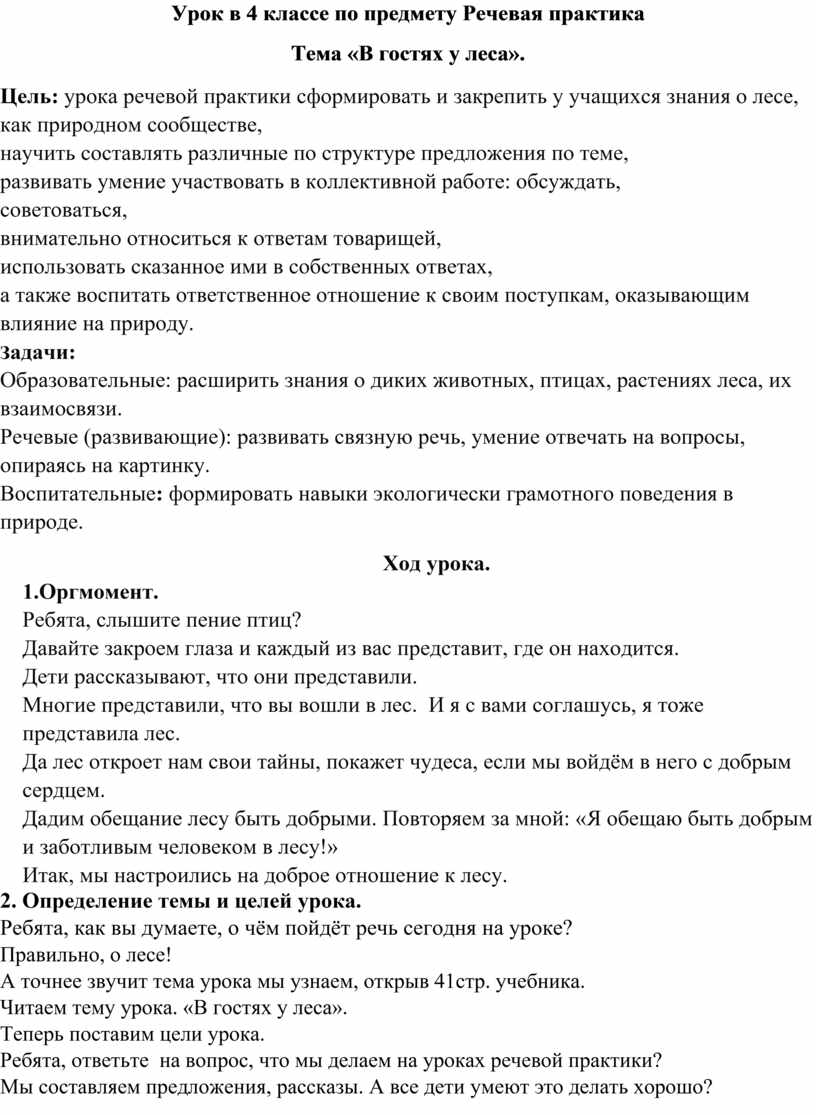 Урок в 4 классе по предмету Речевая практика

Тема «В гостях у леса».

Цель: урока речевой практики сформировать и закрепить у учащихся знания о лесе, как природном сообществе,
научить составлять различные по структуре предложения по теме,
развивать умение участвовать в коллективной работе: обсуждать, советоваться,
внимательно относиться к ответам товарищей,
использовать сказанное ими в собственных ответах,
а также воспитать ответственное отношение к своим поступкам, оказывающим влияние на природу.
Задачи:
Образовательные: расширить знания о диких животных, птицах, растениях леса, их взаимосвязи.
Речевые (развивающие): развивать связную речь, умение отвечать на вопросы, опираясь на картинку.
Воспитательные: формировать навыки экологически грамотного поведения в природе.

Ход урока.

1.Оргмомент.
Ребята, слышите пение птиц?
Давайте закроем глаза и каждый из вас представит, где он находится.
Дети рассказывают, что они представили.
Многие представили, что вы вошли в лес. И я с вами соглашусь, я тоже представила лес.
Да лес откроет нам свои тайны, покажет чудеса, если мы войдём в него с добрым сердцем.
Дадим обещание лесу быть добрыми. Повторяем за мной: «Я обещаю быть добрым и заботливым человеком в лесу!»
Итак, мы настроились на доброе отношение к лесу.
2. Определение темы и целей урока.
Ребята, как вы думаете, о чём пойдёт речь сегодня на уроке?
Правильно, о лесе!
А точнее звучит тема урока мы узнаем, открыв 41стр. учебника.
Читаем тему урока. «В гостях у леса».
Теперь поставим цели урока.
Ребята, ответьте на вопрос, что мы делаем на уроках речевой практики?
Мы составляем предложения, рассказы. А все дети умеют это делать хорошо?